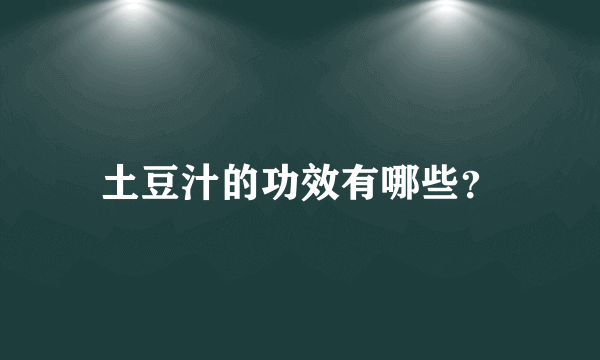 土豆汁的功效有哪些?